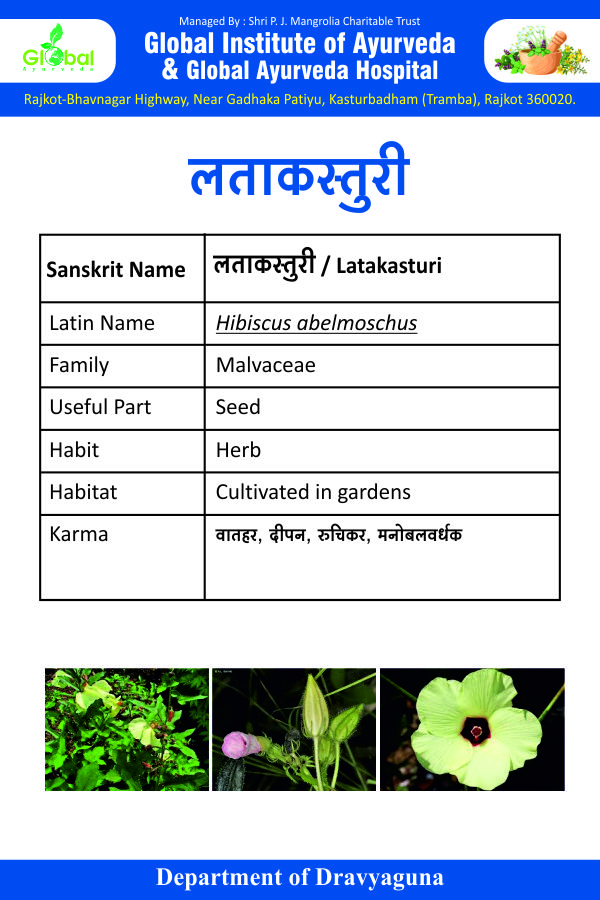 Global Ayurveda

Managed By : Shri P. J. Mangrolia Charitable Trust
Global Institute of Ayurveda
& Global Ayurveda Hospital

Rajkot-Bhavnagar Highway, Near Gadhaka Patiyu, Kasturbadham (Tramba), Rajkot 360020.

लताकस्तुरी

| Sanskrit Name | लताकस्तुरी / Latakasturi |
|---|---|
| Latin Name | Hibiscus abelmoschus |
| Family | Malvaceae |
| Useful Part | Seed |
| Habit | Herb |
| Habitat | Cultivated in gardens |
| Karma | वातहर, दीपन, रुचिकर, मनोबलवर्धक |

Department of Dravyaguna